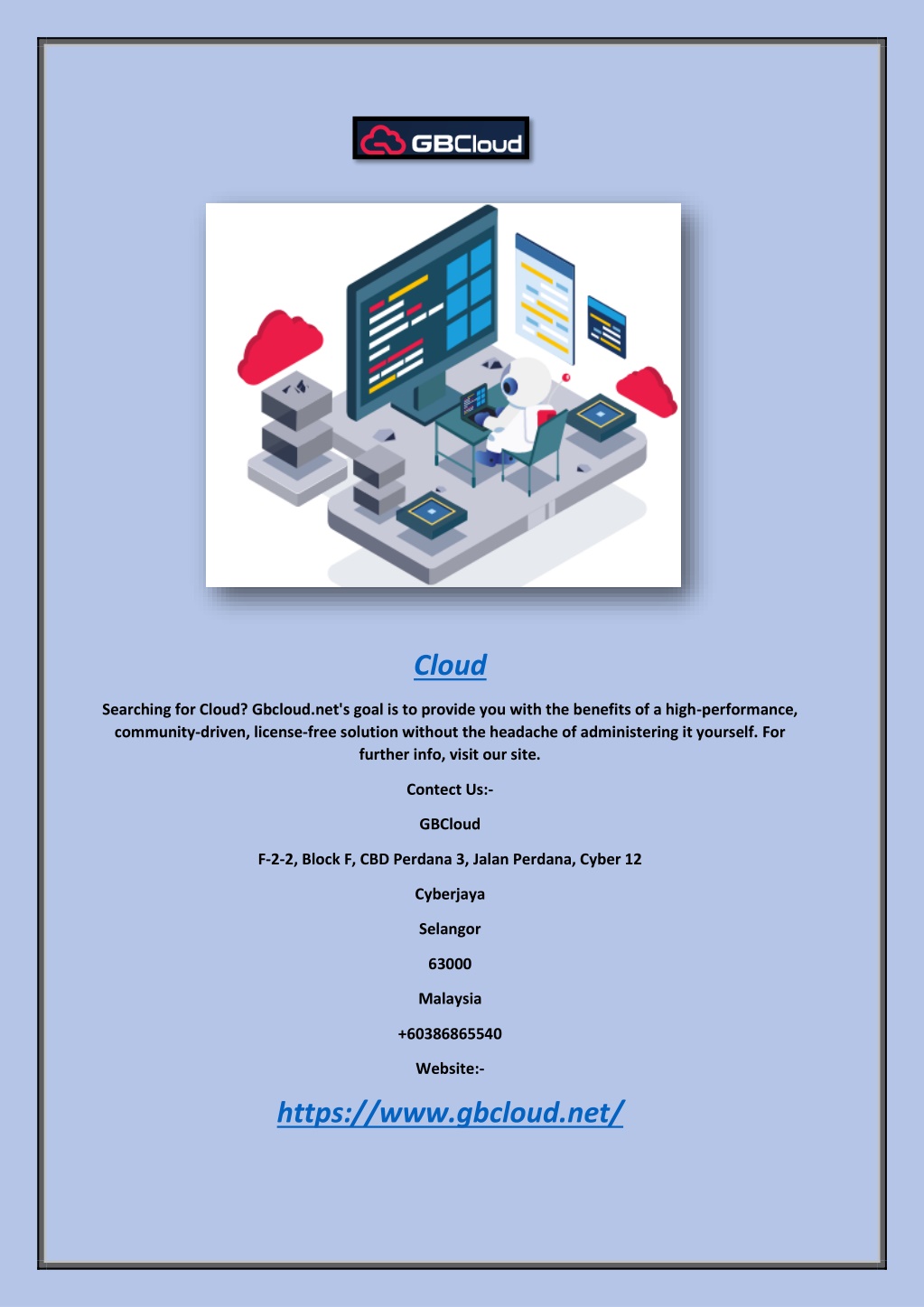 GBCloud

Cloud

Searching for Cloud? Gbcloud.net's goal is to provide you with the benefits of a high-performance, community-driven, license-free solution without the headache of administering it yourself. For further info, visit our site.

Contect Us:-

GBCloud

F-2-2, Block F, CBD Perdana 3, Jalan Perdana, Cyber 12

Cyberjaya

Selangor

63000

Malaysia

+60386865540

Website:-

https://www.gbcloud.net/